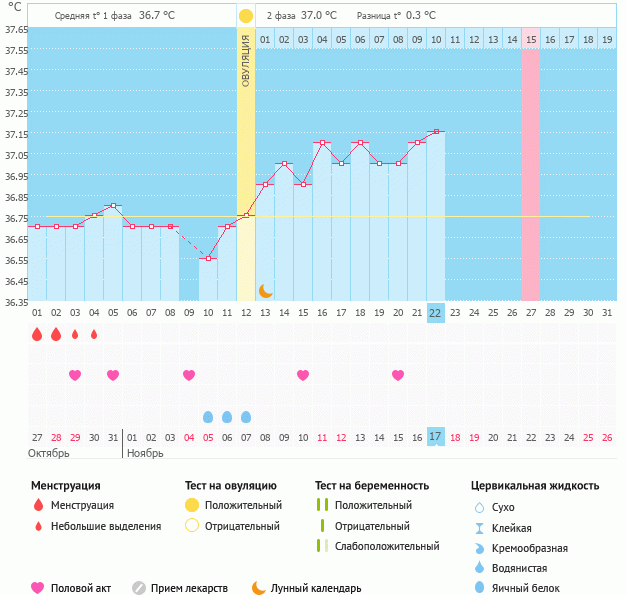 °C

Средняя t° 1 фаза 36.7 °C

2 фаза 37.0 °C Разница t° 0.3 °C

ОВУЛЯЦИЯ

01 02 03 04 05 06 07 08 09 10 11 12 13 14 15 16 17 18 19

37.65
37.55
37.45
37.35
37.25
37.15
37.05
36.95
36.85
36.75
36.65
36.55
36.45
36.35

01 02 03 04 05 06 07 08 09 10 11 12 13 14 15 16 17 18 19 20 21 22 23 24 25 26 27 28 29 30 31

27 28 29 30 31 01 02 03 04 05 06 07 08 09 10 11 12 13 14 15 16 17 18 19 20 21 22 23 24 25 26

Октябрь Ноябрь

Менструация
Менструация
Небольшие выделения

Тест на овуляцию
Положительный
Отрицательный

Тест на беременность
Положительный
Отрицательный
Слабоположительный

Цервикальная жидкость
Сухо
Клейкая
Кремообразная
Водянистая
Яичный белок

Половой акт
Прием лекарств
Лунный календарь